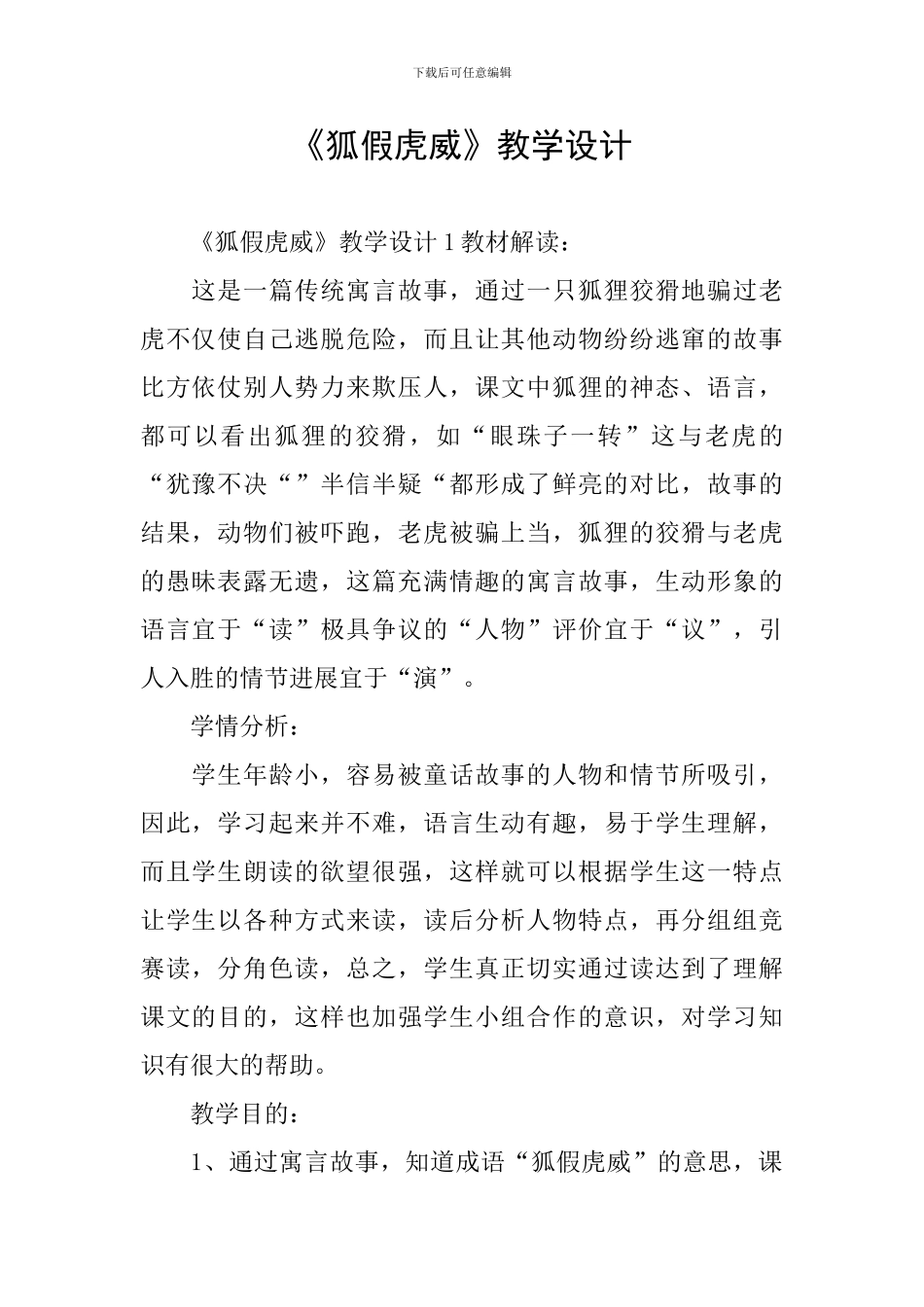 下载后可任意编辑

《狐假虎威》教学设计

《狐假虎威》教学设计 1 教材解读：

这是一篇传统寓言故事，通过一只狐狸狡猾地骗过老虎不仅使自己逃脱危险，而且让其他动物纷纷逃窜的故事比方依仗别人势力来欺压人，课文中狐狸的神态、语言，都可以看出狐狸的狡猾，如“眼珠子一转”这与老虎的“犹豫不决“”半信半疑“都形成了鲜亮的对比，故事的结果，动物们被吓跑，老虎被骗上当，狐狸的狡猾与老虎的愚昧表露无遗，这篇充满情趣的寓言故事，生动形象的语言宜于“读”极具争议的“人物”评价宜于“议”，引人入胜的情节进展宜于“演”。

学情分析：

学生年龄小，容易被童话故事的人物和情节所吸引，因此，学习起来并不难，语言生动有趣，易于学生理解，而且学生朗读的欲望很强，这样就可以根据学生这一特点让学生以各种方式来读，读后分析人物特点，再分组组竞赛读，分角色读，总之，学生真正切实通过读达到了理解课文的目的，这样也加强学生小组合作的意识，对学习知识有很大的帮助。

教学目的：

1、通过寓言故事，知道成语“狐假虎威”的意思，课